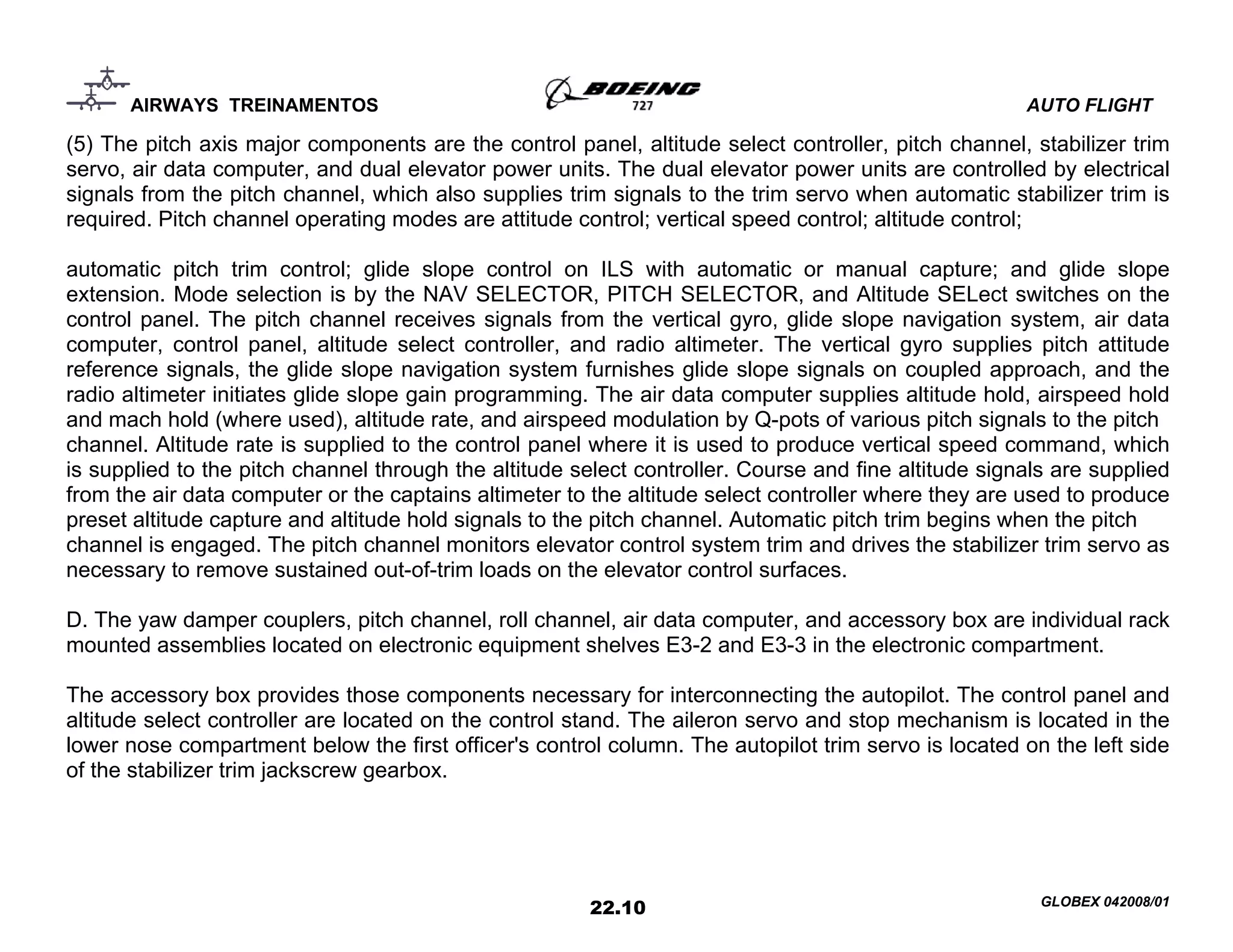 AIRWAYS TREINAMENTOS

BOEING
727

AUTO FLIGHT

(5) The pitch axis major components are the control panel, altitude select controller, pitch channel, stabilizer trim servo, air data computer, and dual elevator power units. The dual elevator power units are controlled by electrical signals from the pitch channel, which also supplies trim signals to the trim servo when automatic stabilizer trim is required. Pitch channel operating modes are attitude control; vertical speed control; altitude control;

automatic pitch trim control; glide slope control on ILS with automatic or manual capture; and glide slope extension. Mode selection is by the NAV SELECTOR, PITCH SELECTOR, and Altitude SELect switches on the control panel. The pitch channel receives signals from the vertical gyro, glide slope navigation system, air data computer, control panel, altitude select controller, and radio altimeter. The vertical gyro supplies pitch attitude reference signals, the glide slope navigation system furnishes glide slope signals on coupled approach, and the radio altimeter initiates glide slope gain programming. The air data computer supplies altitude hold, airspeed hold and mach hold (where used), altitude rate, and airspeed modulation by Q-pots of various pitch signals to the pitch channel. Altitude rate is supplied to the control panel where it is used to produce vertical speed command, which is supplied to the pitch channel through the altitude select controller. Course and fine altitude signals are supplied from the air data computer or the captains altimeter to the altitude select controller where they are used to produce preset altitude capture and altitude hold signals to the pitch channel. Automatic pitch trim begins when the pitch channel is engaged. The pitch channel monitors elevator control system trim and drives the stabilizer trim servo as necessary to remove sustained out-of-trim loads on the elevator control surfaces.

D. The yaw damper couplers, pitch channel, roll channel, air data computer, and accessory box are individual rack mounted assemblies located on electronic equipment shelves E3-2 and E3-3 in the electronic compartment.

The accessory box provides those components necessary for interconnecting the autopilot. The control panel and altitude select controller are located on the control stand. The aileron servo and stop mechanism is located in the lower nose compartment below the first officer's control column. The autopilot trim servo is located on the left side of the stabilizer trim jackscrew gearbox.

22.10

GLOBEX 042008/01